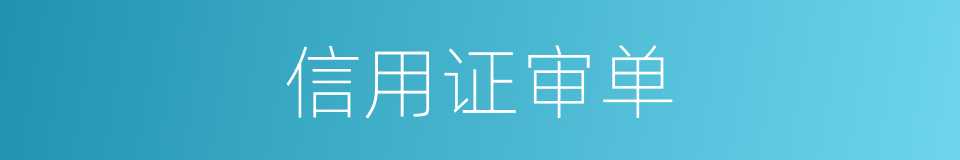 信用证审单